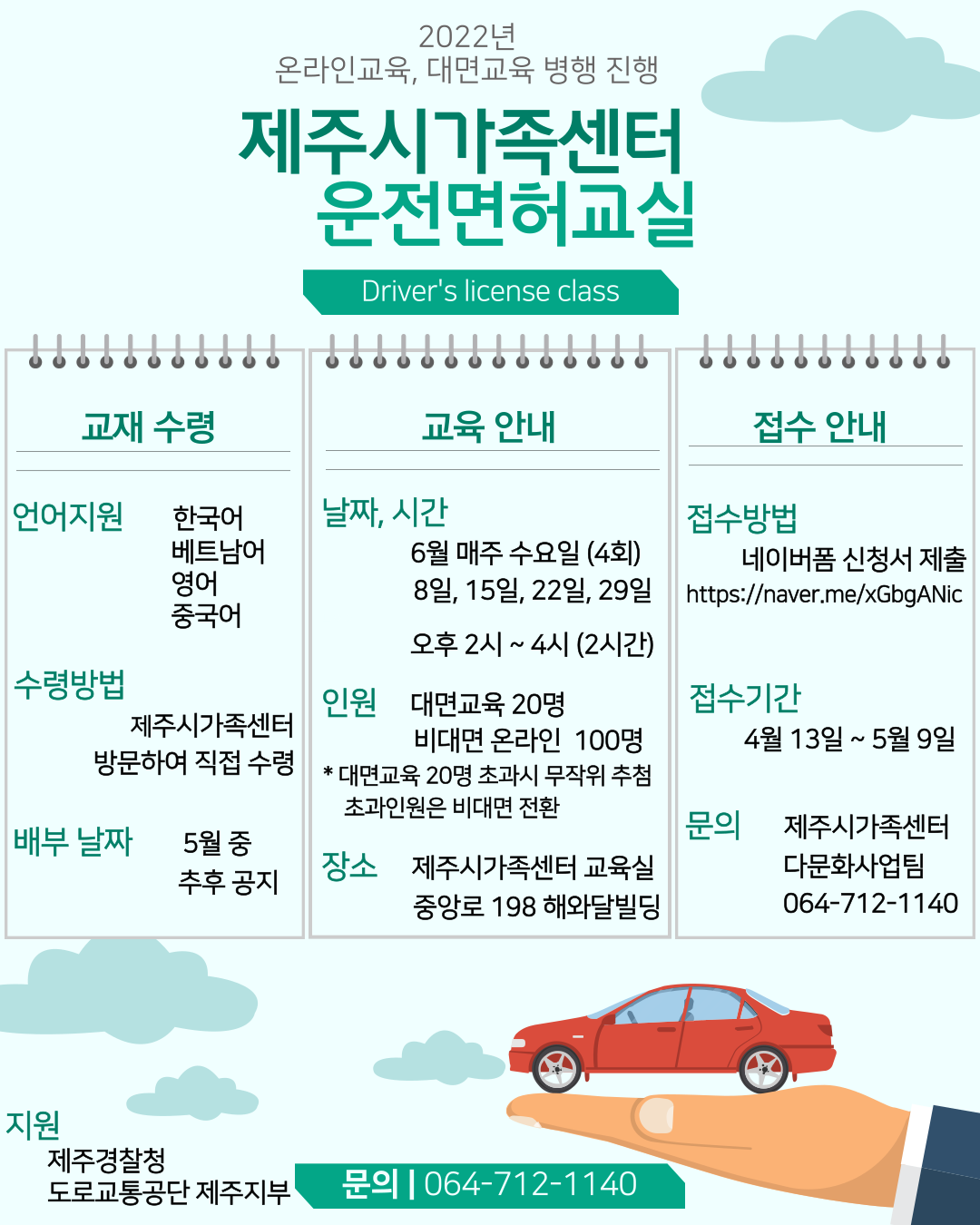 2022년
온라인교육, 대면교육 병행 진행

제주시가족센터
운전면허교실

Driver's license class

교재 수령

언어지원
한국어
베트남어
영어
중국어

수령방법
제주시가족센터
방문하여 직접 수령

배부 날짜
5월 중
추후 공지

교육 안내

날짜, 시간
6월 매주 수요일 (4회)
8일, 15일, 22일, 29일
오후 2시 ~ 4시 (2시간)

인원
대면교육 20명
비대면 온라인 100명
* 대면교육 20명 초과시 무작위 추첨
초과인원은 비대면 전환

장소
제주시가족센터 교육실
중앙로 198 해와달빌딩

접수 안내

접수방법
네이버폼 신청서 제출
https://naver.me/xGbgANic

접수기간
4월 13일 ~ 5월 9일

문의
제주시가족센터
다문화사업팀
064-712-1140

지원
제주경찰청
도로교통공단 제주지부

문의 | 064-712-1140